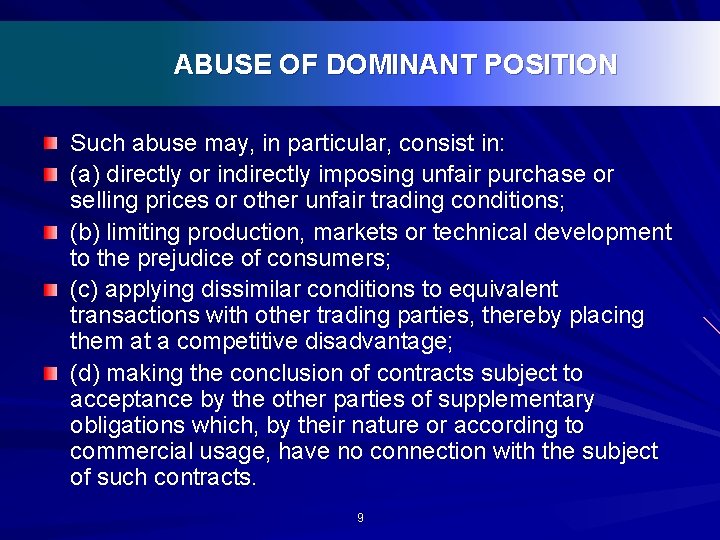 ABUSE OF DOMINANT POSITION

• Such abuse may, in particular, consist in:

• (a) directly or indirectly imposing unfair purchase or selling prices or other unfair trading conditions;

• (b) limiting production, markets or technical development to the prejudice of consumers;

• (c) applying dissimilar conditions to equivalent transactions with other trading parties, thereby placing them at a competitive disadvantage;

• (d) making the conclusion of contracts subject to acceptance by the other parties of supplementary obligations which, by their nature or according to commercial usage, have no connection with the subject of such contracts.

9